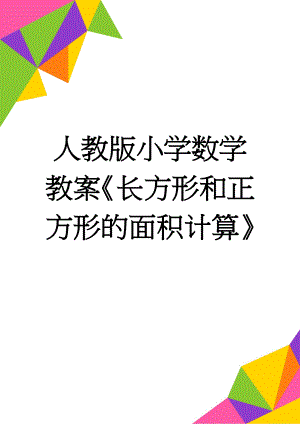 人教版小学数学教案《长方形和正方形的面积计算》